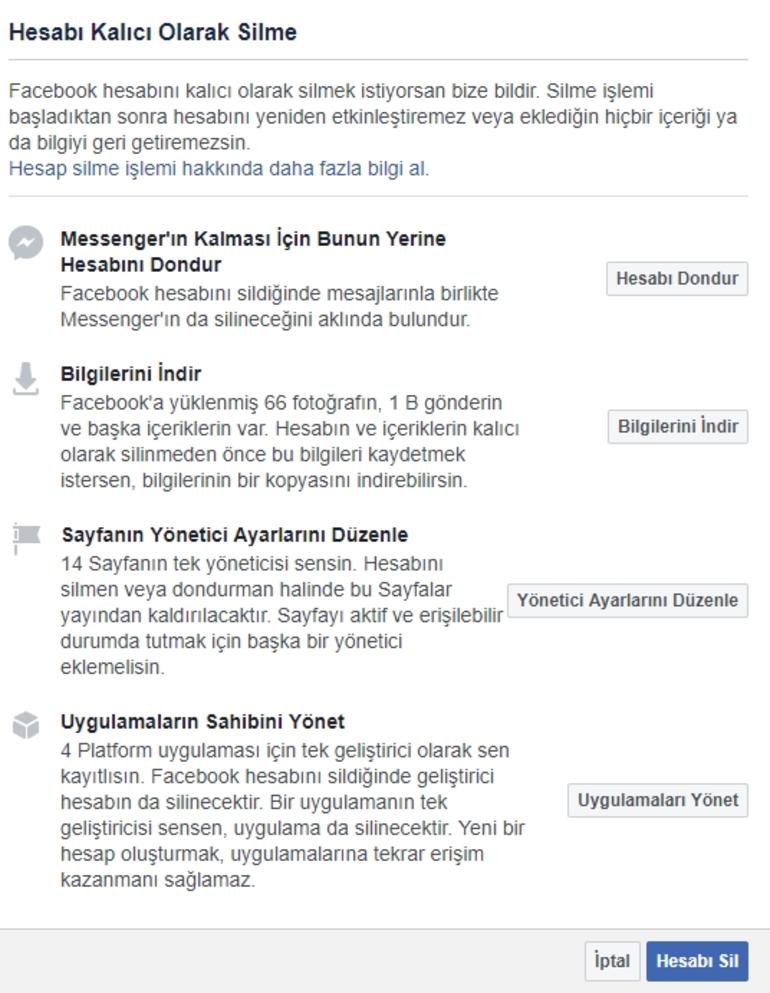 Hesabı Kalıcı Olarak Silme

Facebook hesabını kalıcı olarak silmek istiyorsan bize bildir. Silme işlemi başladıktan sonra hesabını yeniden etkinleştiremez veya eklediğin hiçbir içeriği ya da bilgiyi geri getiremezsin.
Hesap silme işlemi hakkında daha fazla bilgi al.

Messenger'ın Kalması İçin Bunun Yerine Hesabını Dondur
Facebook hesabını sildiğinde mesajlarınla birlikte Messenger'ın da silineceğini aklında bulundur.

Hesabı Dondur

Bilgilerini İndir
Facebook'a yüklenmiş 66 fotoğrafın, 1 B gönderin ve başka içeriklerin var. Hesabın ve içeriklerin kalıcı olarak silinmeden önce bu bilgileri kaydetmek istersen, bilgilerinin bir kopyasını indirebilirsin.

Bilgilerini İndir

Sayfanın Yönetici Ayarlarını Düzenle
14 Sayfanın tek yöneticisi sensin. Hesabını silmen veya dondurman halinde bu Sayfalar yayından kaldırılacaktır. Sayfayı aktif ve erişilebilir durumda tutmak için başka bir yönetici eklemelisin.

Yönetici Ayarlarını Düzenle

Uygulamaların Sahibini Yönet
4 Platform uygulaması için tek geliştirici olarak sen kayıtlısın. Facebook hesabını sildiğinde geliştirici hesabın da silinecektir. Bir uygulamanın tek geliştiricisi sensen, uygulama da silinecektir. Yeni bir hesap oluşturmak, uygulamalarına tekrar erişim kazanmanı sağlamaz.

Uygulamaları Yönet

İptal Hesabı Sil